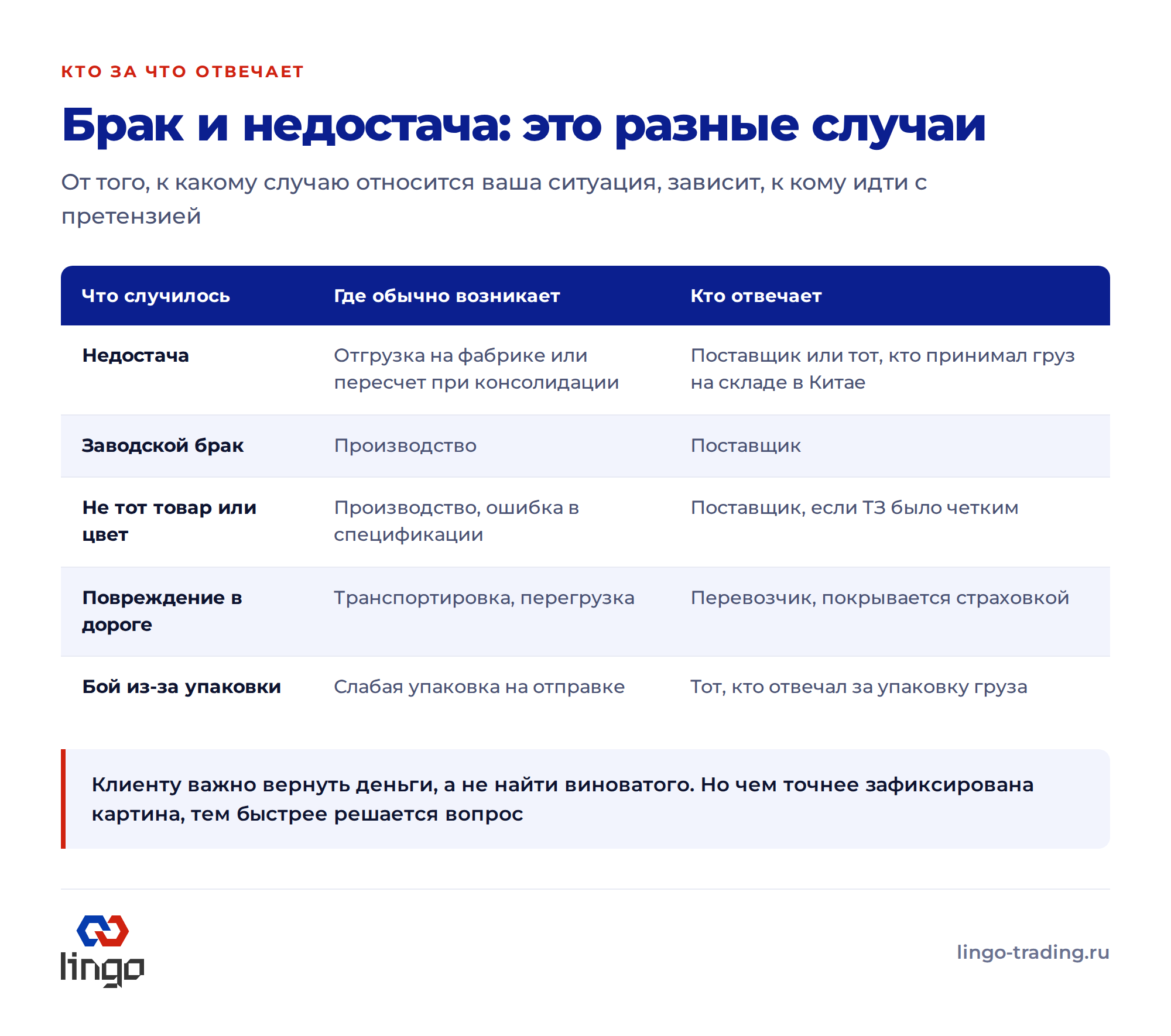 КТО ЗА ЧТО ОТВЕЧАЕТ

Брак и недостача: это разные случаи

От того, к какому случаю относится ваша ситуация, зависит, к кому идти с претензией

| Что случилось | Где обычно возникает | Кто отвечает |
|---|---|---|
| Недостача | Отгрузка на фабрике или пересчет при консолидации | Поставщик или тот, кто принимал груз на складе в Китае |
| Заводской брак | Производство | Поставщик |
| Не тот товар или цвет | Производство, ошибка в спецификации | Поставщик, если ТЗ было четким |
| Повреждение в дороге | Транспортировка, перегрузка | Перевозчик, покрывается страховкой |
| Бой из-за упаковки | Слабая упаковка на отправке | Тот, кто отвечал за упаковку груза |

Клиенту важно вернуть деньги, а не найти виноватого. Но чем точнее зафиксирована картина, тем быстрее решается вопрос

lingo

lingo-trading.ru